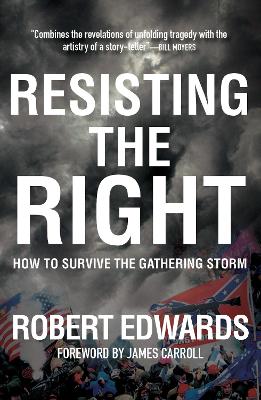 "Combines the revelations of unfolding tragedy with the artistry of a story-teller"—BILL MOYERS

RESISTING THE RIGHT

HOW TO SURVIVE THE GATHERING STORM

ROBERT EDWARDS

FOREWORD BY JAMES CARROLL